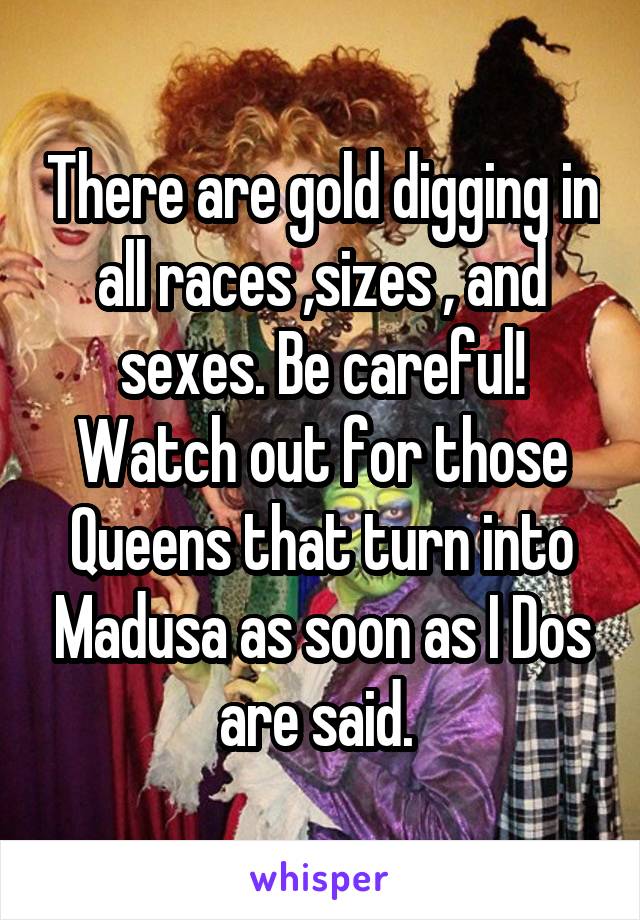 There are gold digging in all races ,sizes , and sexes. Be careful! Watch out for those Queens that turn into Madusa as soon as I Dos are said.

whisper